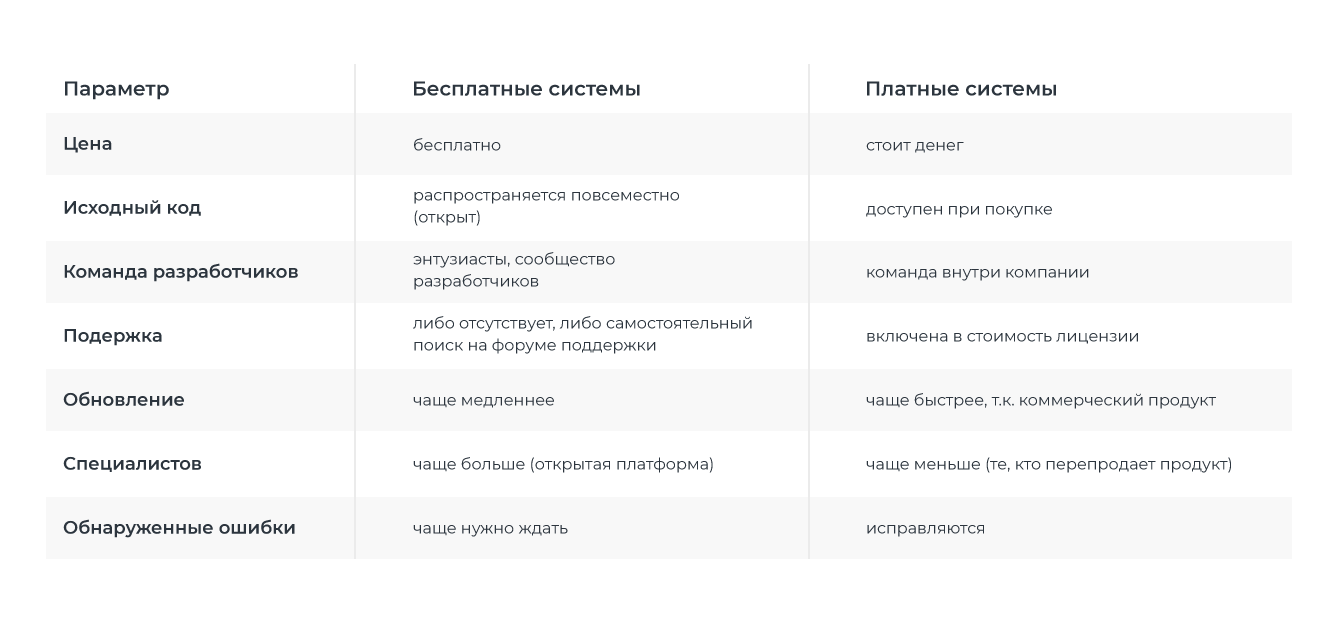 | Параметр | Бесплатные системы | Платные системы |
|---|---|---|
| Цена | бесплатно | стоит денег |
| Исходный код | распространяется повсеместно (открыт) | доступен при покупке |
| Команда разработчиков | энтузиасты, сообщество разработчиков | команда внутри компании |
| Подержка | либо отсутствует, либо самостоятельный поиск на форуме поддержки | включена в стоимость лицензии |
| Обновление | чаще медленнее | чаще быстрее, т.к. коммерческий продукт |
| Специалистов | чаще больше (открытая платформа) | чаще меньше (те, кто перепродает продукт) |
| Обнаруженные ошибки | чаще нужно ждать | исправляются |